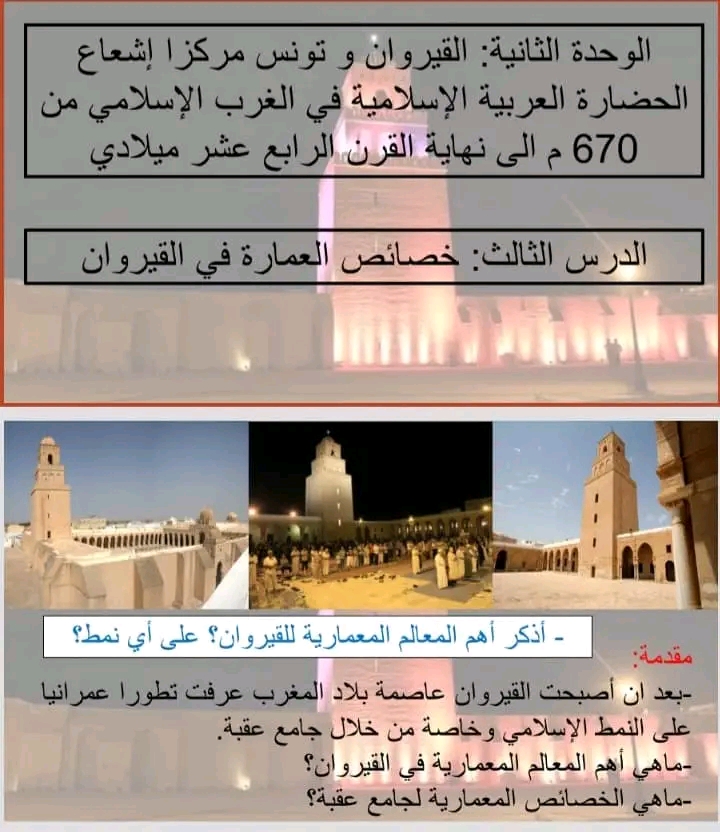 الوحدة الثانية: القيروان و تونس مركزا إشعاع الحضارة العربية الإسلامية في الغرب الإسلامي من 670 م الى نهاية القرن الرابع عشر ميلادي

الدرس الثالث: خصائص العمارة في القيروان

- أذكر أهم المعالم المعمارية للقيروان؟ على أي نمط؟

مقدمة:

-بعد ان أصبحت القيروان عاصمة بلاد المغرب عرفت تطورا عمرانيا على النمط الإسلامي وخاصة من خلال جامع عقبة.

-ماهي أهم المعالم المعمارية في القيروان؟

-ماهي الخصائص المعمارية لجامع عقبة؟